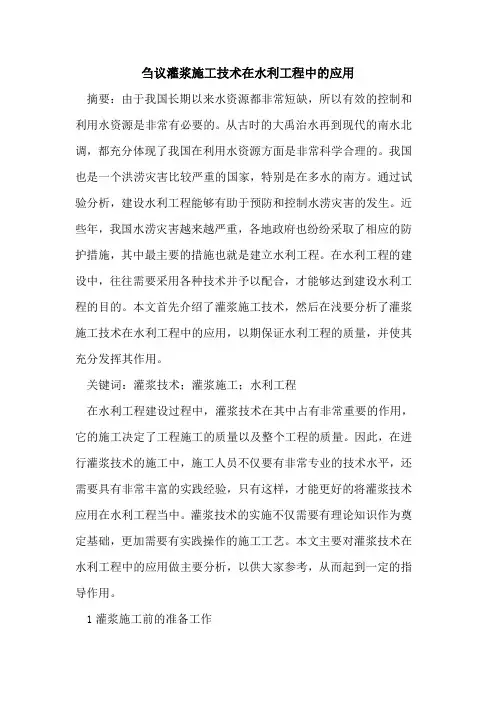 刍议灌浆施工技术在水利工程中的应用

摘要：由于我国长期以来水资源都非常短缺，所以有效的控制和利用水资源是非常有必要的。从古时的大禹治水再到现代的南水北调，都充分体现了我国在利用水资源方面是非常科学合理的。我国也是一个洪涝灾害比较严重的国家，特别是在多水的南方。通过试验分析，建设水利工程能够有助于预防和控制水涝灾害的发生。近些年，我国水涝灾害越来越严重，各地政府也纷纷采取了相应的防护措施，其中最主要的措施也就是建立水利工程。在水利工程的建设中，往往需要采用各种技术并予以配合，才能够达到建设水利工程的目的。本文首先介绍了灌浆施工技术，然后在浅要分析了灌浆施工技术在水利工程中的应用，以期保证水利工程的质量，并使其充分发挥其作用。

关键词：灌浆技术；灌浆施工；水利工程

在水利工程建设过程中，灌浆技术在其中占有非常重要的作用，它的施工决定了工程施工的质量以及整个工程的质量。因此，在进行灌浆技术的施工中，施工人员不仅要有非常专业的技术水平，还需要具有非常丰富的实践经验，只有这样，才能更好的将灌浆技术应用在水利工程当中。灌浆技术的实施不仅需要有理论知识作为奠定基础，更加需要有实践操作的施工工艺。本文主要对灌浆技术在水利工程中的应用做主要分析，以供大家参考，从而起到一定的指导作用。

1 灌浆施工前的准备工作